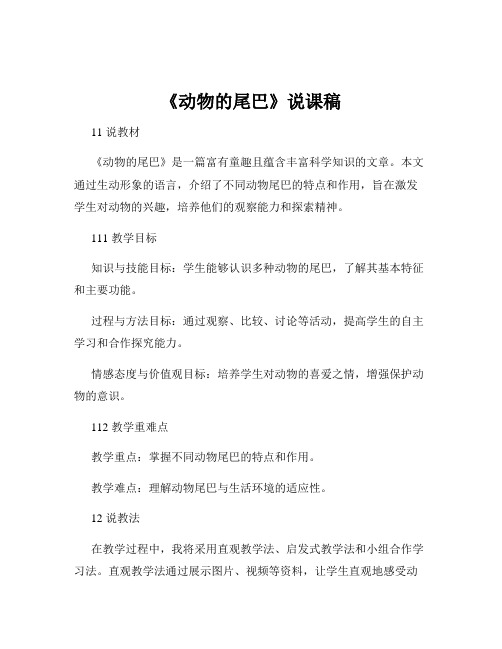 《动物的尾巴》说课稿

11 说教材

《动物的尾巴》是一篇富有童趣且蕴含丰富科学知识的文章。本文通过生动形象的语言，介绍了不同动物尾巴的特点和作用，旨在激发学生对动物的兴趣，培养他们的观察能力和探索精神。

111 教学目标

知识与技能目标：学生能够认识多种动物的尾巴，了解其基本特征和主要功能。

过程与方法目标：通过观察、比较、讨论等活动，提高学生的自主学习和合作探究能力。

情感态度与价值观目标：培养学生对动物的喜爱之情，增强保护动物的意识。

112 教学重难点

教学重点：掌握不同动物尾巴的特点和作用。

教学难点：理解动物尾巴与生活环境的适应性。

12 说教法

在教学过程中，我将采用直观教学法、启发式教学法和小组合作学习法。直观教学法通过展示图片、视频等资料，让学生直观地感受动